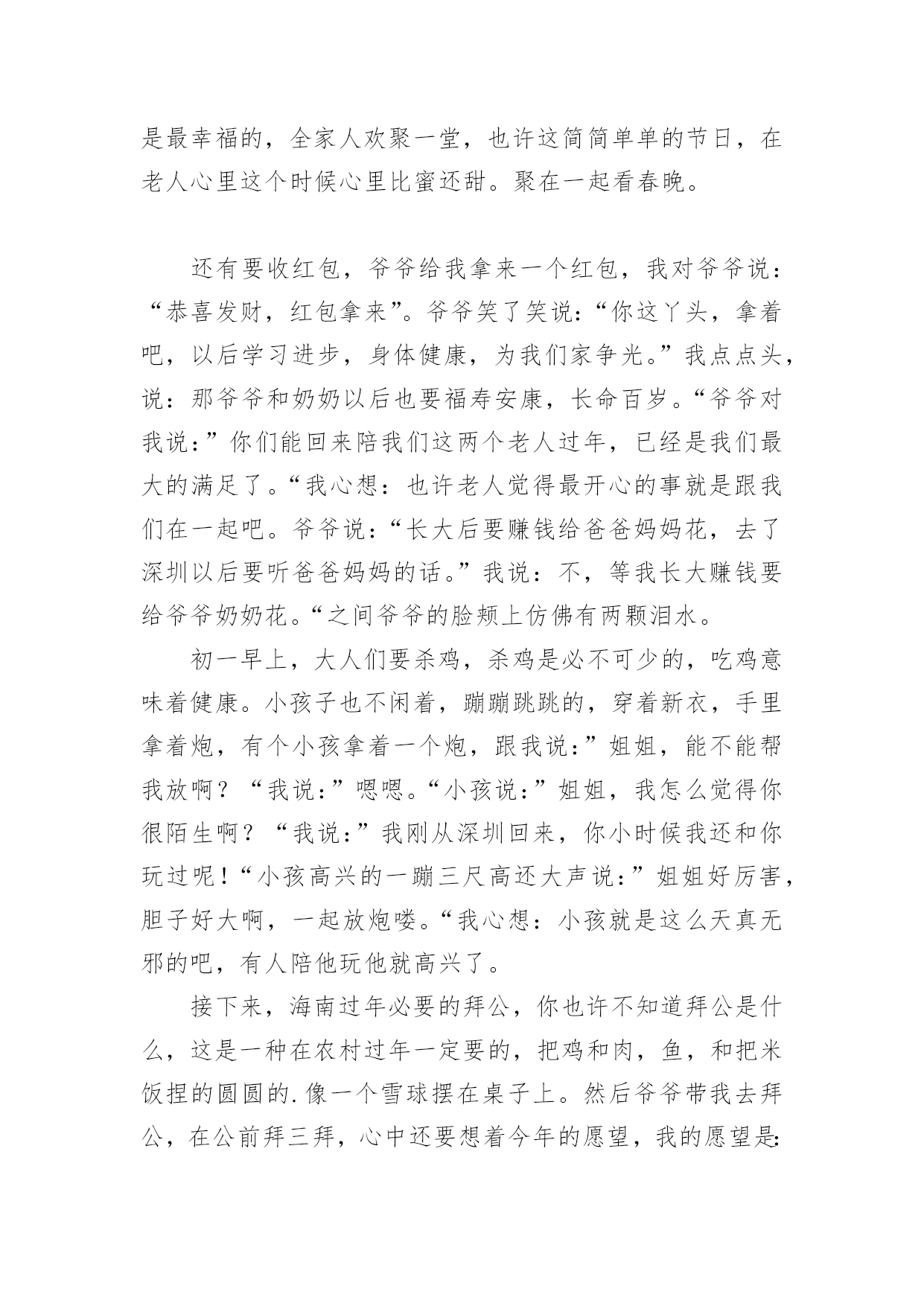 是最幸福的，全家人欢聚一堂，也许这简简单单的节日，在老人心里这个时候心里比蜜还甜。聚在一起看春晚。

还有要收红包，爷爷给我拿来一个红包，我对爷爷说：“恭喜发财，红包拿来”。爷爷笑了笑说：“你这丫头，拿着吧，以后学习进步，身体健康，为我们家争光。”我点点头，说：那爷爷和奶奶以后也要福寿安康，长命百岁。“爷爷对我说：”你们能回来陪我们这两个老人过年，已经是我们最大的满足了。“我心想：也许老人觉得最开心的事就是跟我们在一起吧。爷爷说：“长大后要赚钱给爸爸妈妈花，去了深圳以后要听爸爸妈妈的话。”我说：不，等我长大赚钱要给爷爷奶奶花。“之间爷爷的脸颊上仿佛有两颗泪水。

初一早上，大人们要杀鸡，杀鸡是必不可少的，吃鸡意味着健康。小孩子也不闲着，蹦蹦跳跳的，穿着新衣，手里拿着炮，有个小孩拿着一个炮，跟我说:”姐姐，能不能帮我放啊？“我说:”嗯嗯。“小孩说:”姐姐，我怎么觉得你很陌生啊？“我说:”我刚从深圳回来，你小时候我还和你玩过呢!“小孩高兴的一蹦三尺高还大声说:”姐姐好厉害，胆子好大啊，一起放炮喽。“我心想：小孩就是这么天真无邪的吧，有人陪他玩他就高兴了。

接下来，海南过年必要的拜公，你也许不知道拜公是什么，这是一种在农村过年一定要的，把鸡和肉，鱼，和把米饭捏的圆圆的.像一个雪球摆在桌子上。然后爷爷带我去拜公，在公前拜三拜，心中还要想着今年的愿望，我的愿望是: